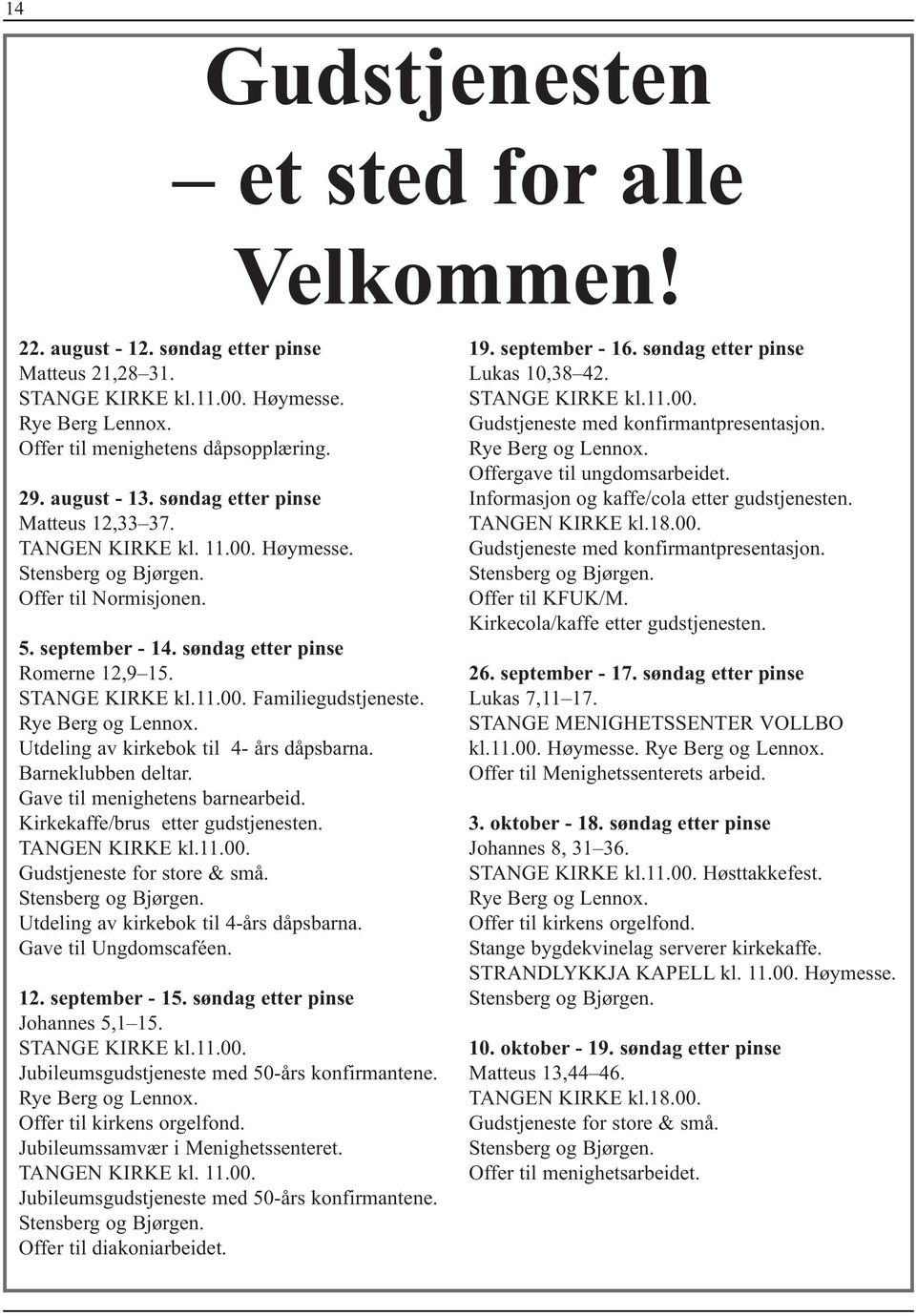 14

Gudstjenesten
– et sted for alle
Velkommen!

22. august - 12. søndag etter pinse
Matteus 21,28–31.
STANGE KIRKE kl.11.00. Høymesse.
Rye Berg Lennox.
Offer til menighetens dåpsopplæring.

29. august - 13. søndag etter pinse
Matteus 12,33–37.
TANGEN KIRKE kl. 11.00. Høymesse.
Stensberg og Bjørgen.
Offer til Normisjonen.

5. september - 14. søndag etter pinse
Romerne 12,9–15.
STANGE KIRKE kl.11.00. Familiegudstjeneste.
Rye Berg og Lennox.
Utdeling av kirkebok til 4- års dåpsbarna.
Barneklubben deltar.
Gave til menighetens barnearbeid.
Kirkekaffe/brus etter gudstjenesten.
TANGEN KIRKE kl.11.00.
Gudstjeneste for store & små.
Stensberg og Bjørgen.
Utdeling av kirkebok til 4-års dåpsbarna.
Gave til Ungdomscaféen.

12. september - 15. søndag etter pinse
Johannes 5,1–15.
STANGE KIRKE kl.11.00.
Jubileumsgudstjeneste med 50-års konfirmantene.
Rye Berg og Lennox.
Offer til kirkens orgelfond.
Jubileumssamvær i Menighetssenteret.
TANGEN KIRKE kl. 11.00.
Jubileumsgudstjeneste med 50-års konfirmantene.
Stensberg og Bjørgen.
Offer til diakoniarbeidet.

19. september - 16. søndag etter pinse
Lukas 10,38–42.
STANGE KIRKE kl.11.00.
Gudstjeneste med konfirmantpresentasjon.
Rye Berg og Lennox.
Offergave til ungdomsarbeidet.
Informasjon og kaffe/cola etter gudstjenesten.
TANGEN KIRKE kl.18.00.
Gudstjeneste med konfirmantpresentasjon.
Stensberg og Bjørgen.
Offer til KFUK/M.
Kirkecola/kaffe etter gudstjenesten.

26. september - 17. søndag etter pinse
Lukas 7,11–17.
STANGE MENIGHETSSENTER VOLLBO kl.11.00. Høymesse. Rye Berg og Lennox.
Offer til Menighetssenterets arbeid.

3. oktober - 18. søndag etter pinse
Johannes 8, 31–36.
STANGE KIRKE kl.11.00. Høsttakkefest.
Rye Berg og Lennox.
Offer til kirkens orgelfond.
Stange bygdekvinelag serverer kirkekaffe.
STRANDLYKKJA KAPELL kl. 11.00. Høymesse.
Stensberg og Bjørgen.

10. oktober - 19. søndag etter pinse
Matteus 13,44–46.
TANGEN KIRKE kl.18.00.
Gudstjeneste for store & små.
Stensberg og Bjørgen.
Offer til menighetsarbeidet.